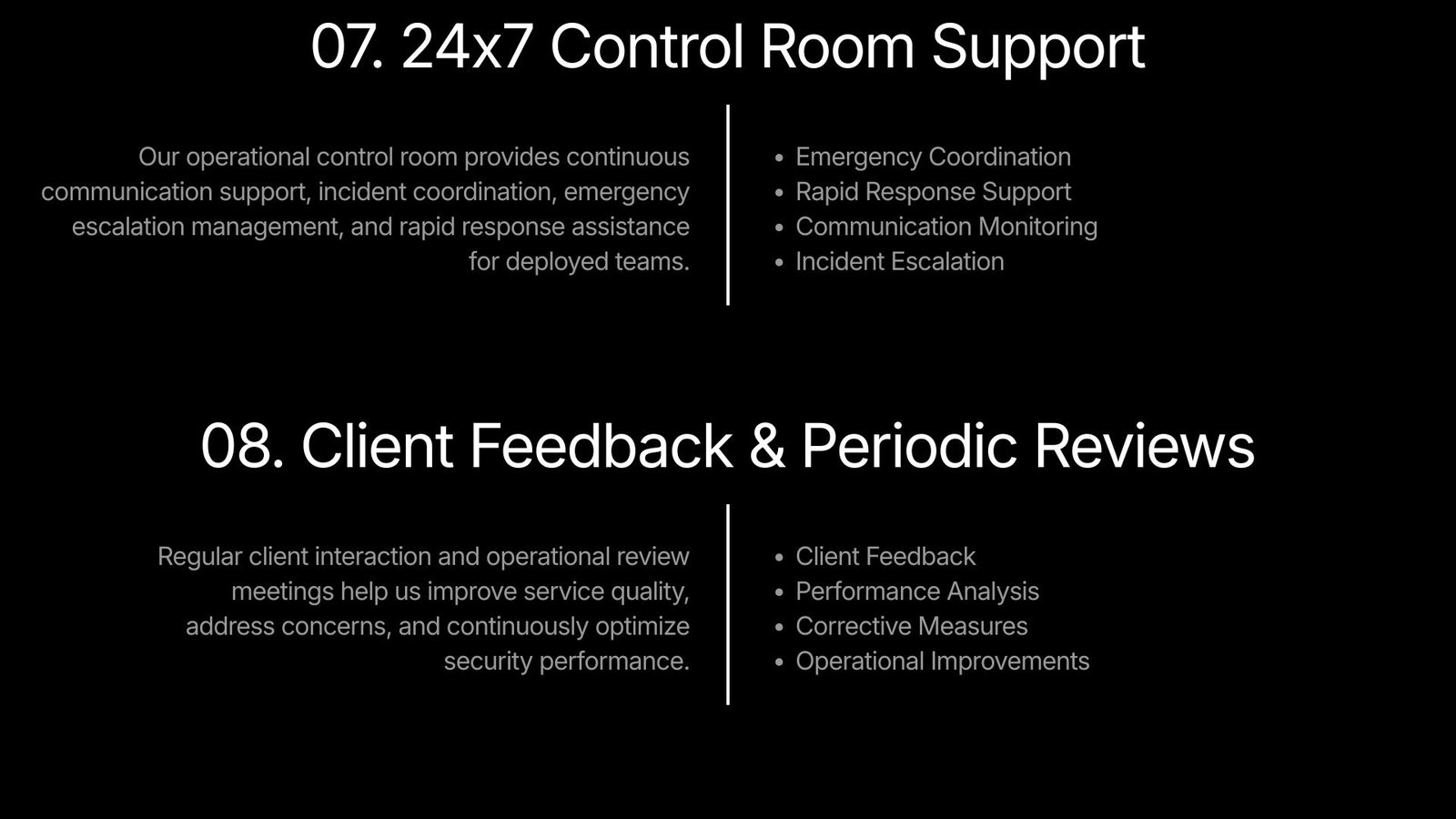 07. 24x7 Control Room Support

Our operational control room provides continuous communication support, incident coordination, emergency escalation management, and rapid response assistance for deployed teams.

• Emergency Coordination
• Rapid Response Support
• Communication Monitoring
• Incident Escalation

08. Client Feedback & Periodic Reviews

Regular client interaction and operational review meetings help us improve service quality, address concerns, and continuously optimize security performance.

• Client Feedback
• Performance Analysis
• Corrective Measures
• Operational Improvements